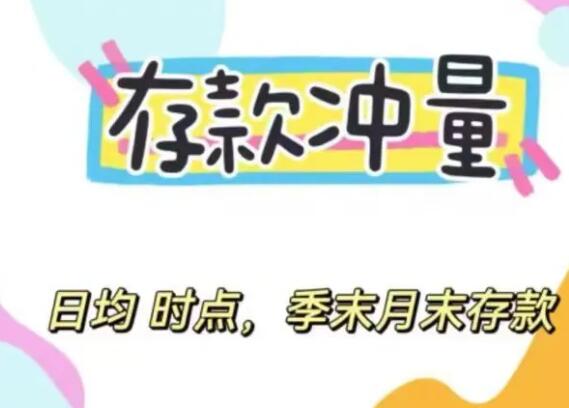 存款冲量

日均 时点，季末月末存款